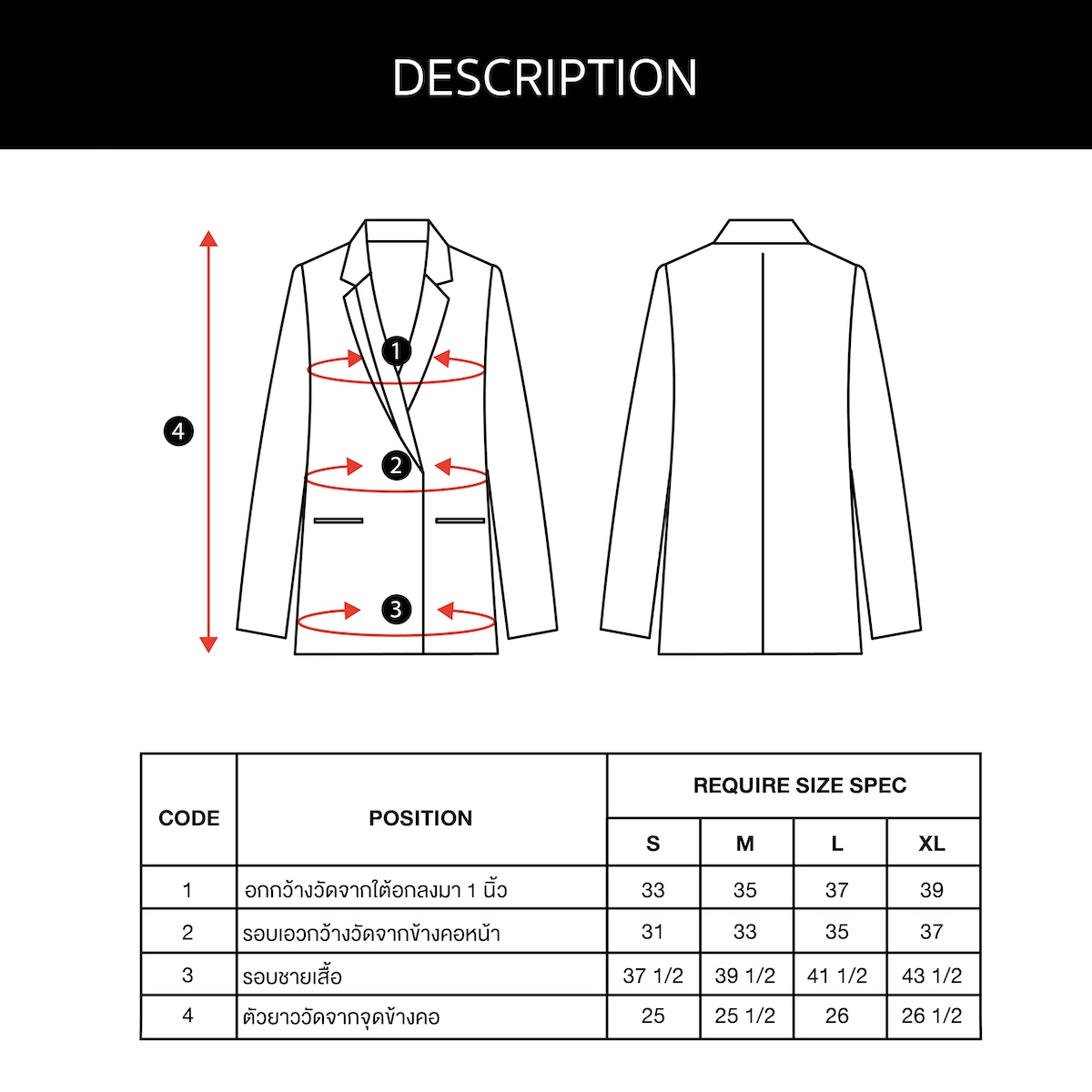 DESCRIPTION

4

1

2

3

| CODE | POSITION | REQUIRE SIZE SPEC | | | |
|---|---|---|---|---|---|
| | | S | M | L | XL |
| 1 | อกกว้างวัดจากใต้อกลงมา 1 นิ้ว | 33 | 35 | 37 | 39 |
| 2 | รอบเอวกว้างวัดจากข้างคอหน้า | 31 | 33 | 35 | 37 |
| 3 | รอบชายเสื้อ | 37 1/2 | 39 1/2 | 41 1/2 | 43 1/2 |
| 4 | ตัวยาววัดจากจุดข้างคอ | 25 | 25 1/2 | 26 | 26 1/2 |